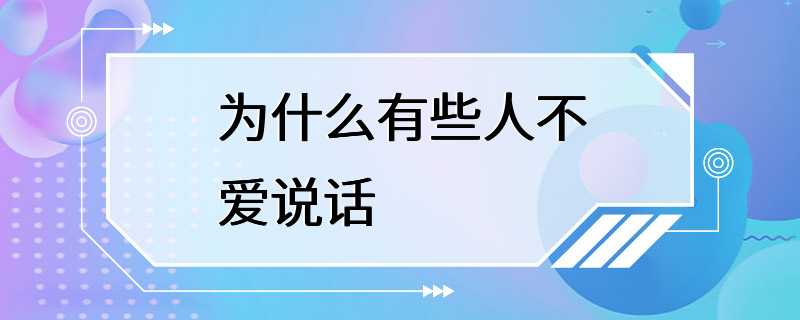 为什么有些人不爱说话